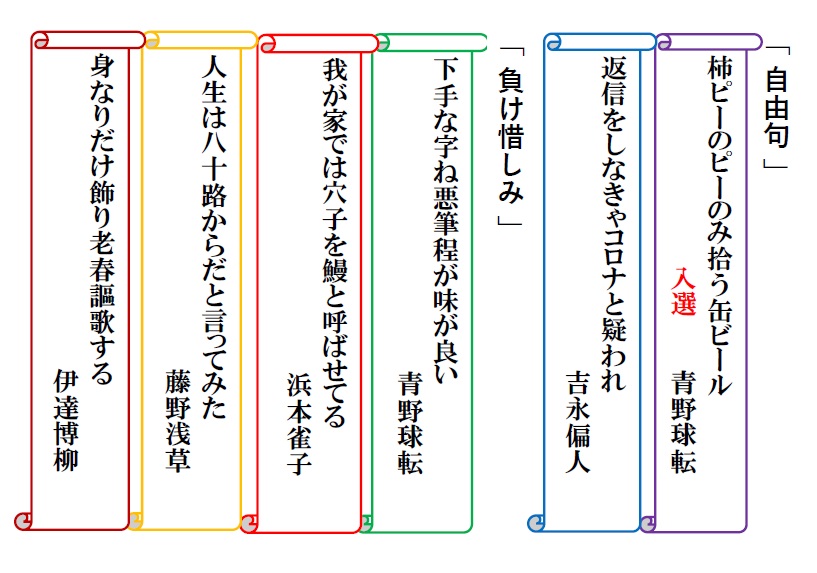 「自由句」

柿ピーのピーのみ拾う缶ビール
入選
青野球転

返信をしなきゃコロナと疑われ
吉永偏人

「負け惜しみ」

下手な字ね悪筆程が味が良い
青野球転

我が家では穴子を鰻と呼ばせてる
浜本雀子

人生は八十路からだと言ってみた
藤野浅草

身なりだけ飾り老春謳歌する
伊達博柳